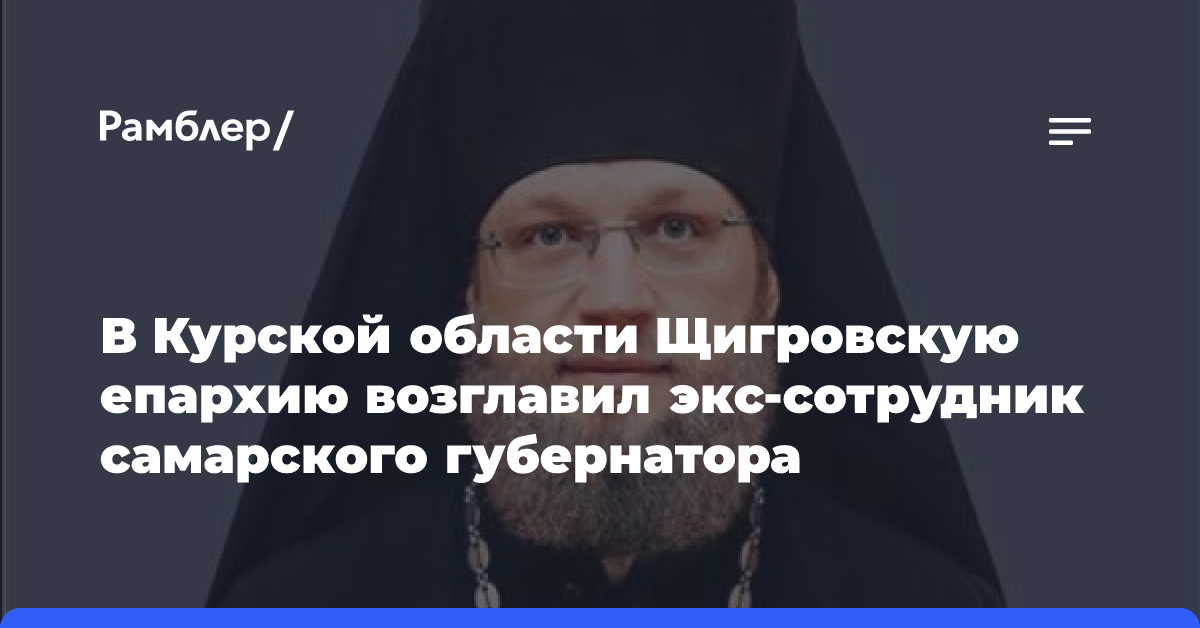 Рамблер/

В Курской области Щигровскую епархию возглавил экс-сотрудник самарского губернатора